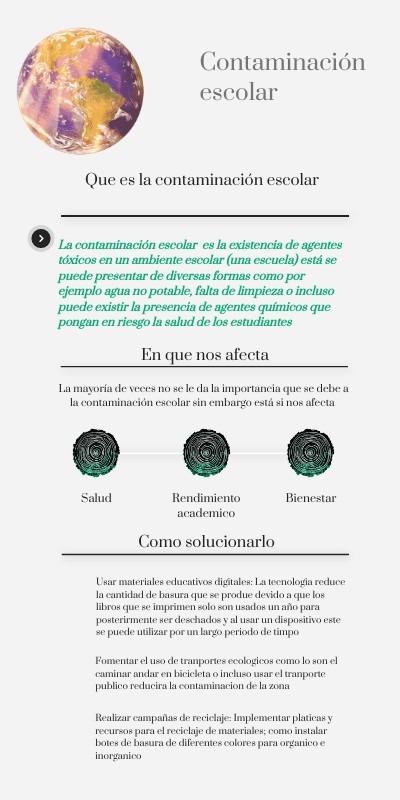 Contaminación escolar

Que es la contaminación escolar

La contaminación escolar es la existencia de agentes tóxicos en un ambiente escolar (una escuela) está se puede presentar de diversas formas como por ejemplo agua no potable, falta de limpieza o incluso puede existir la presencia de agentes químicos que pongan en riesgo la salud de los estudiantes

En que nos afecta

La mayoría de veces no se le da la importancia que se debe a la contaminación escolar sin embargo está si nos afecta

Salud

Rendimiento academico

Bienestar

Como solucionarlo

Usar materiales educativos digitales: La tecnologia reduce la cantidad de basura que se produe devido a que los libros que se imprimen solo son usados un año para posterirmente ser deschados y al usar un dispositivo este se puede utilizar por un largo periodo de timpo

Fomentar el uso de tranportes ecologicos como lo son el caminar andar en bicicleta o incluso usar el tranporte publico reducira la contaminacion de la zona

Realizar campañas de reciclaje: Implementar platicas y recursos para el reciclaje de materiales; como instalar botes de basura de diferentes colores para organico e inorganico